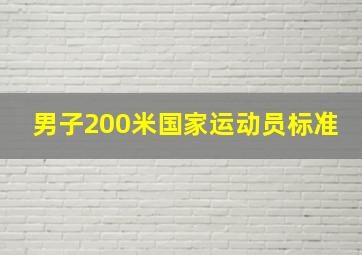 男子200米国家运动员标准